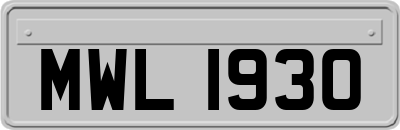 MWL 1930